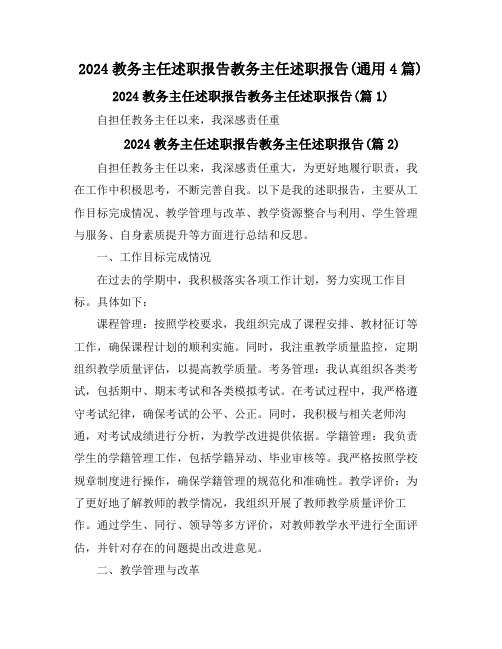 2024 教务主任述职报告教务主任述职报告(通用 4 篇)

2024 教务主任述职报告教务主任述职报告(篇 1)

自担任教务主任以来，我深感责任重

2024 教务主任述职报告教务主任述职报告(篇 2)

自担任教务主任以来，我深感责任重大，为更好地履行职责，我在工作中积极思考，不断完善自我。以下是我的述职报告，主要从工作目标完成情况、教学管理与改革、教学资源整合与利用、学生管理与服务、自身素质提升等方面进行总结和反思。

一、工作目标完成情况

在过去的学期中，我积极落实各项工作计划，努力实现工作目标。具体如下：

课程管理：按照学校要求，我组织完成了课程安排、教材征订等工作，确保课程计划的顺利实施。同时，我注重教学质量监控，定期组织教学质量评估，以提高教学质量。考务管理：我认真组织各类考试，包括期中、期末考试和各类模拟考试。在考试过程中，我严格遵守考试纪律，确保考试的公平、公正。同时，我积极与相关老师沟通，对考试成绩进行分析，为教学改进提供依据。学籍管理：我负责学生的学籍管理工作，包括学籍异动、毕业审核等。我严格按照学校规章制度进行操作，确保学籍管理的规范化和准确性。教学评价：为了更好地了解教师的教学情况，我组织开展了教师教学质量评价工作。通过学生、同行、领导等多方评价，对教师教学水平进行全面评估，并针对存在的问题提出改进意见。

二、教学管理与改革